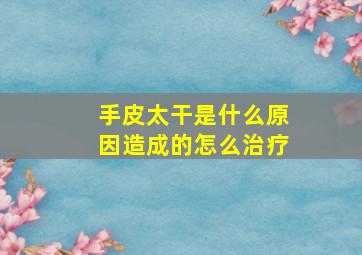 手皮太干是什么原因造成的怎么治疗